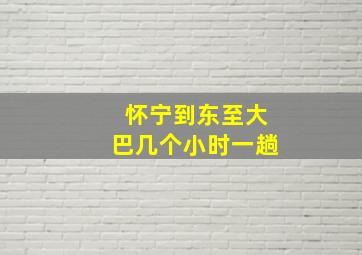 怀宁到东至大巴几个小时一趟